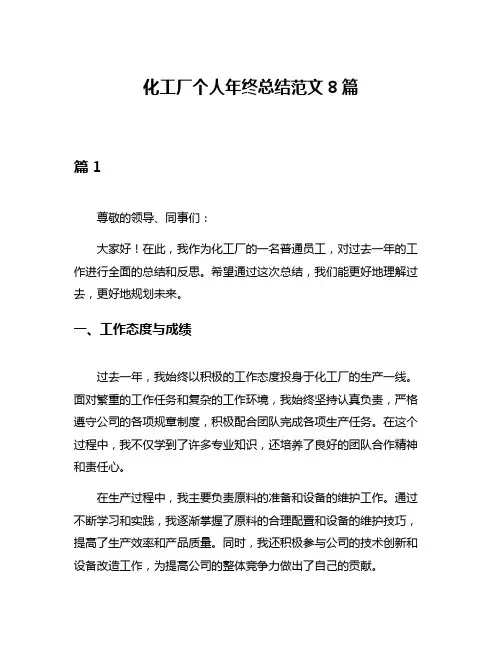 化工厂个人年终总结范文 8 篇

篇 1

尊敬的领导、同事们：

大家好！在此，我作为化工厂的一名普通员工，对过去一年的工作进行全面的总结和反思。希望通过这次总结，我们能更好地理解过去，更好地规划未来。

一、工作态度与成绩

过去一年，我始终以积极的工作态度投身于化工厂的生产一线。面对繁重的工作任务和复杂的工作环境，我始终坚持认真负责，严格遵守公司的各项规章制度，积极配合团队完成各项生产任务。在这个过程中，我不仅学到了许多专业知识，还培养了良好的团队合作精神和责任心。

在生产过程中，我主要负责原料的准备和设备的维护工作。通过不断学习和实践，我逐渐掌握了原料的合理配置和设备的维护技巧，提高了生产效率和产品质量。同时，我还积极参与公司的技术创新和设备改造工作，为提高公司的整体竞争力做出了自己的贡献。